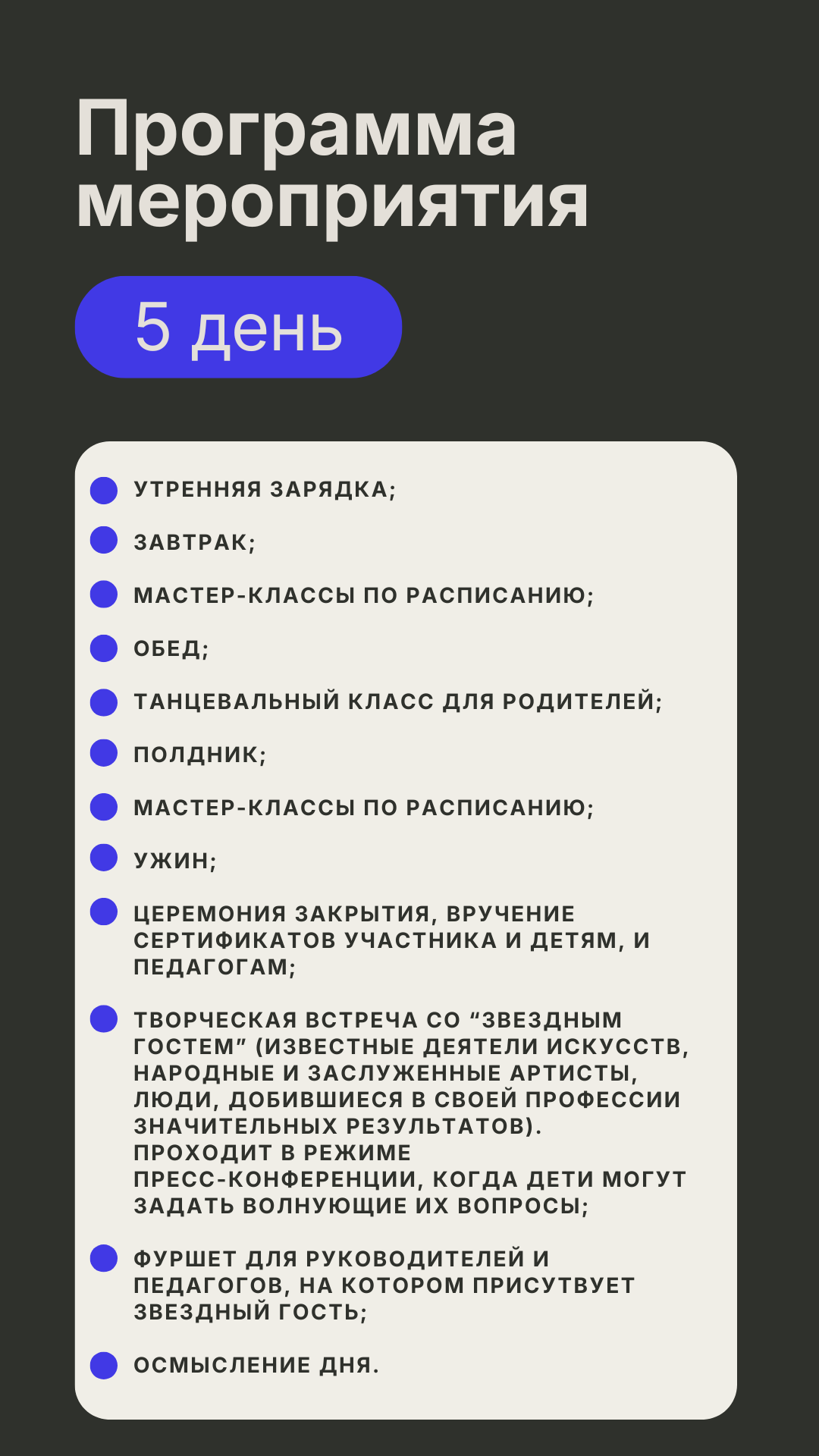 Программа мероприятия

5 день

• УТРЕННЯЯ ЗАРЯДКА;

• ЗАВТРАК;

• МАСТЕР-КЛАССЫ ПО РАСПИСАНИЮ;

• ОБЕД;

• ТАНЦЕВАЛЬНЫЙ КЛАСС ДЛЯ РОДИТЕЛЕЙ;

• ПОЛДНИК;

• МАСТЕР-КЛАССЫ ПО РАСПИСАНИЮ;

• УЖИН;

• ЦЕРЕМОНИЯ ЗАКРЫТИЯ, ВРУЧЕНИЕ СЕРТИФИКАТОВ УЧАСТНИКА И ДЕТЯМ, И ПЕДАГОГАМ;

• ТВОРЧЕСКАЯ ВСТРЕЧА СО "ЗВЕЗДНЫМ ГОСТЕМ" (ИЗВЕСТНЫЕ ДЕЯТЕЛИ ИСКУССТВ, НАРОДНЫЕ И ЗАСЛУЖЕННЫЕ АРТИСТЫ, ЛЮДИ, ДОБИВШИЕСЯ В СВОЕЙ ПРОФЕССИИ ЗНАЧИТЕЛЬНЫХ РЕЗУЛЬТАТОВ). ПРОХОДИТ В РЕЖИМЕ ПРЕСС-КОНФЕРЕНЦИИ, КОГДА ДЕТИ МОГУТ ЗАДАТЬ ВОЛНУЮЩИЕ ИХ ВОПРОСЫ;

• ФУРШЕТ ДЛЯ РУКОВОДИТЕЛЕЙ И ПЕДАГОГОВ, НА КОТОРОМ ПРИСУТВУЕТ ЗВЕЗДНЫЙ ГОСТЬ;

• ОСМЫСЛЕНИЕ ДНЯ.